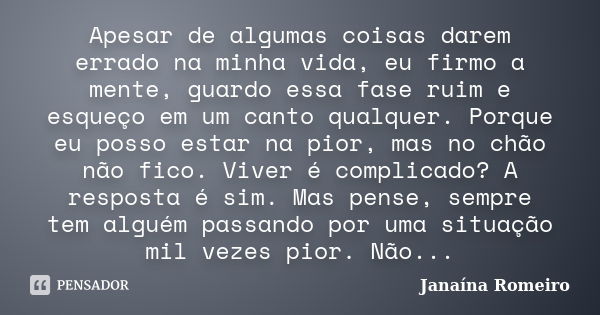 Apesar de algumas coisas darem errado na minha vida, eu firmo a mente, guardo essa fase ruim e esqueço em um canto qualquer. Porque eu posso estar na pior, mas no chão não fico. Viver é complicado? A resposta é sim. Mas pense, sempre tem alguém passando por uma situação mil vezes pior. Não...

PENSADOR

Janaína Romeiro